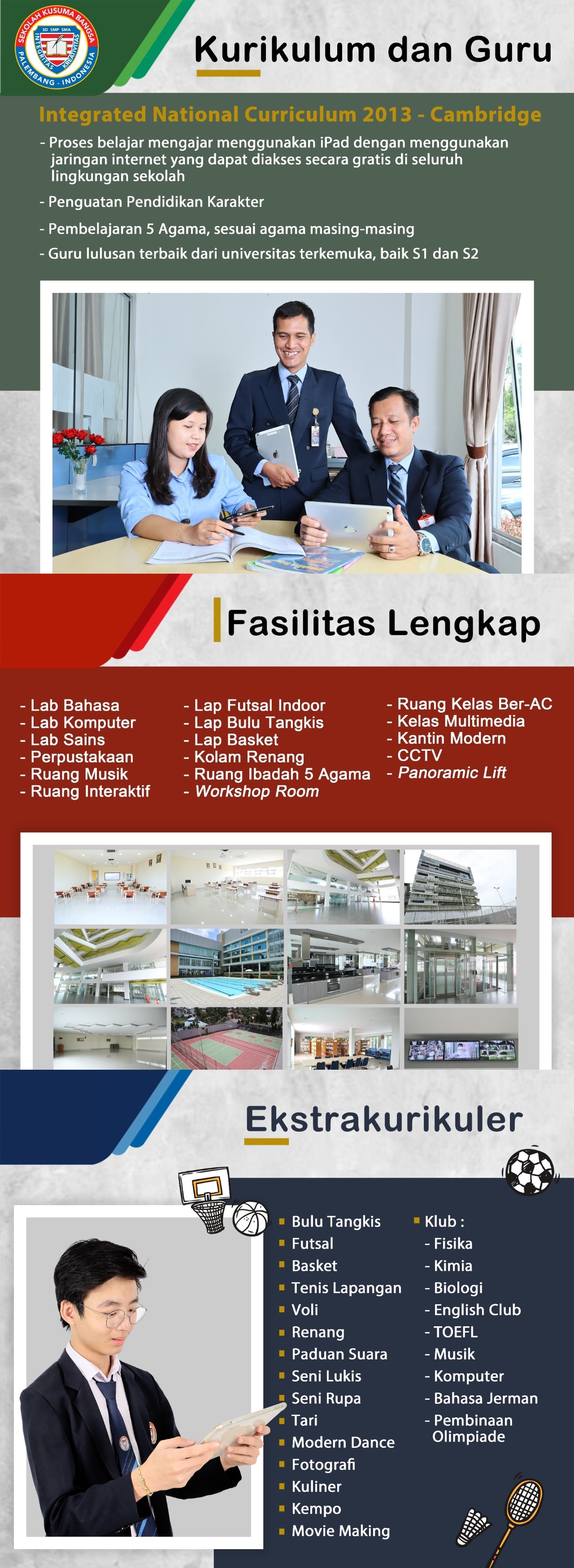 SEKOLAH KUSUMA BANGSA
SD SMP SMA
INTEGRITAS KREATIVITAS
PALEMBANG - INDONESIA

Kurikulum dan Guru

Integrated National Curriculum 2013 - Cambridge

- Proses belajar mengajar menggunakan iPad dengan menggunakan jaringan internet yang dapat diakses secara gratis di seluruh lingkungan sekolah
- Penguatan Pendidikan Karakter
- Pembelajaran 5 Agama, sesuai agama masing-masing
- Guru lulusan terbaik dari universitas terkemuka, baik S1 dan S2

Fasilitas Lengkap

- Lab Bahasa
- Lab Komputer
- Lab Sains
- Perpustakaan
- Ruang Musik
- Ruang Interaktif

- Lap Futsal Indoor
- Lap Bulu Tangkis
- Lap Basket
- Kolam Renang
- Ruang Ibadah 5 Agama
- Workshop Room

- Ruang Kelas Ber-AC
- Kelas Multimedia
- Kantin Modern
- CCTV
- Panoramic Lift

Ekstrakurikuler

Bulu Tangkis
Futsal
Basket
Tenis Lapangan
Voli
Renang
Paduan Suara
Seni Lukis
Seni Rupa
Tari
Modern Dance
Fotografi
Kuliner
Kempo
Movie Making

Klub :
- Fisika
- Kimia
- Biologi
- English Club
- TOEFL
- Musik
- Komputer
- Bahasa Jerman
- Pembinaan Olimpiade